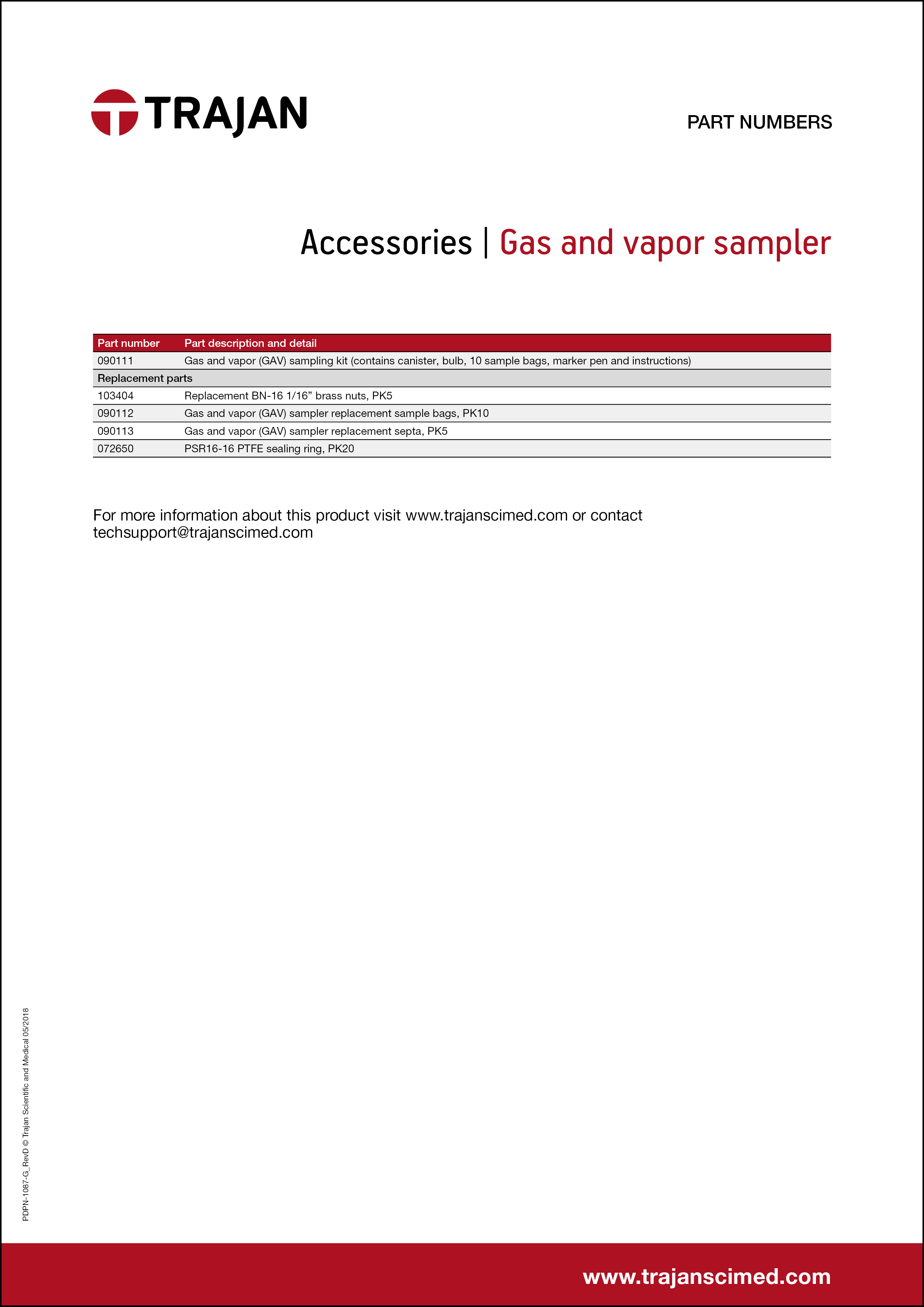 TRAJAN

PART NUMBERS

Accessories | Gas and vapor sampler

| Part number | Part description and detail |
|---|---|
| 090111 | Gas and vapor (GAV) sampling kit (contains canister, bulb, 10 sample bags, marker pen and instructions) |
| Replacement parts | |
| 103404 | Replacement BN-16 1/16” brass nuts, PK5 |
| 090112 | Gas and vapor (GAV) sampler replacement sample bags, PK10 |
| 090113 | Gas and vapor (GAV) sampler replacement septa, PK5 |
| 072650 | PSR16-16 PTFE sealing ring, PK20 |

For more information about this product visit www.trajanscimed.com or contact techsupport@trajanscimed.com

PDPN-1087-G_RevD © Trajan Scientific and Medical 05/2018

www.trajanscimed.com